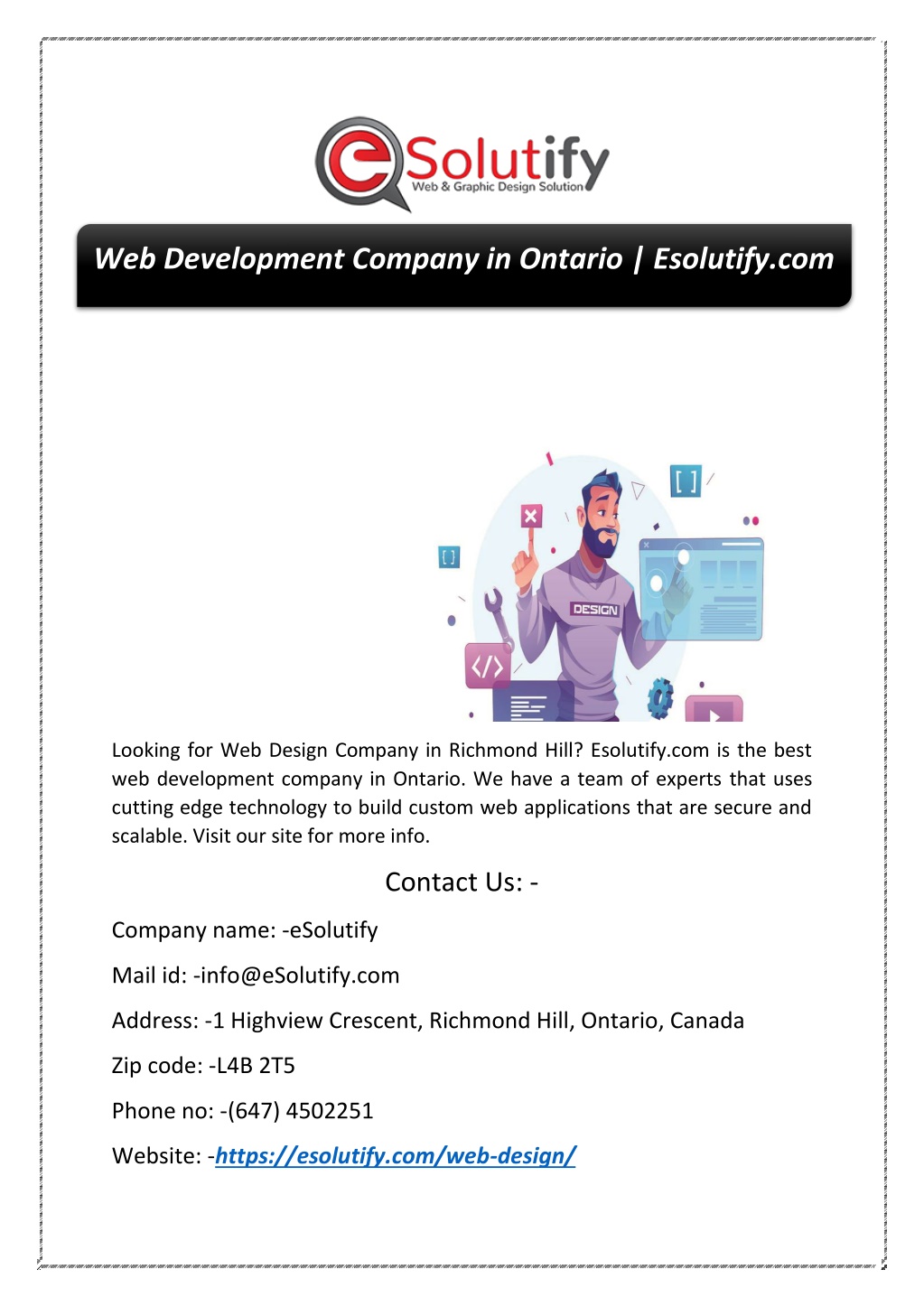 eSolutify
Web & Graphic Design Solution

Web Development Company in Ontario | Esolutify.com

DESIGN

Looking for Web Design Company in Richmond Hill? Esolutify.com is the best web development company in Ontario. We have a team of experts that uses cutting edge technology to build custom web applications that are secure and scalable. Visit our site for more info.

Contact Us: -

Company name: -eSolutify

Mail id: -info@eSolutify.com

Address: -1 Highview Crescent, Richmond Hill, Ontario, Canada

Zip code: -L4B 2T5

Phone no: -(647) 4502251

Website: -https://esolutify.com/web-design/